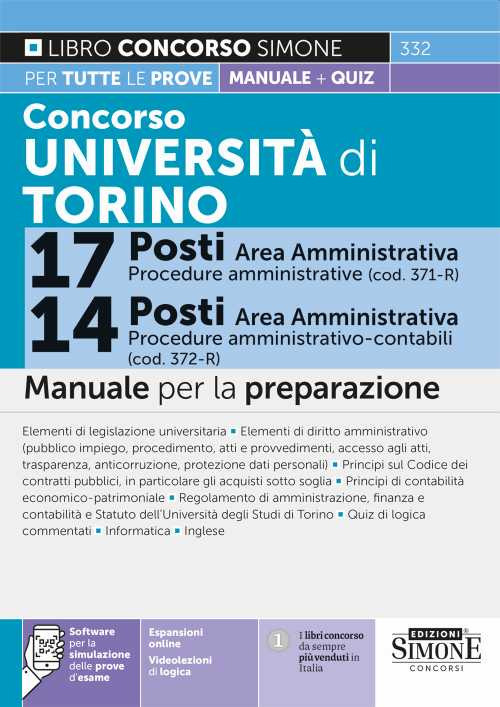 LIBRO CONCORSO SIMONE
332
PER TUTTE LE PROVE
MANUALE + QUIZ

Concorso
UNIVERSITÀ di
TORINO

17 Posti Area Amministrativa
Procedure amministrative (cod. 371-R)

14 Posti Area Amministrativa
Procedure amministrativo-contabili (cod. 372-R)

Manuale per la preparazione

Elementi di legislazione universitaria ▪ Elementi di diritto amministrativo (pubblico impiego, procedimento, atti e provvedimenti, accesso agli atti, trasparenza, anticorruzione, protezione dati personali) ▪ Principi sul Codice dei contratti pubblici, in particolare gli acquisti sotto soglia ▪ Principi di contabilità economico-patrimoniale ▪ Regolamento di amministrazione, finanza e contabilità e Statuto dell'Università degli Studi di Torino ▪ Quiz di logica commentati ▪ Informatica ▪ Inglese

Software per la simulazione delle prove d'esame

Espansioni online
Videolezioni di logica

1
I libri concorso da sempre più venduti in Italia

EDIZIONI
SIMONE
CONCORSI